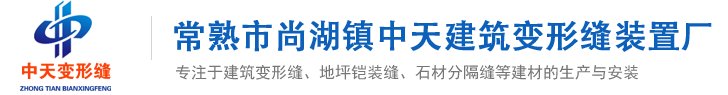 中天变形缝
ZHONG TIAN BIANXINGFENG

常熟市尚湖镇中天建筑变形缝装置厂

专注于建筑变形缝、地坪铠装缝、石材分隔缝等建材的生产与安装